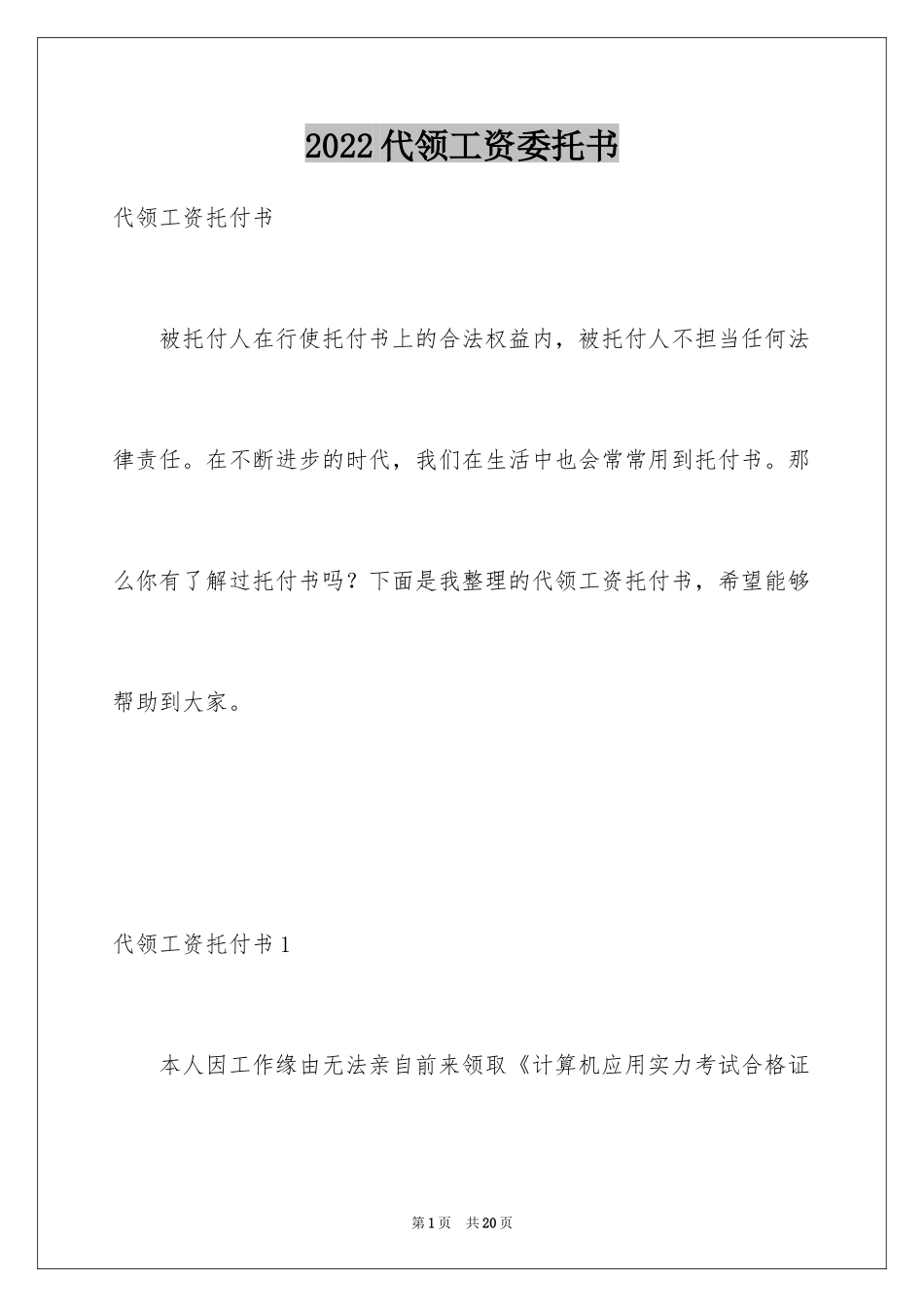 2022代领工资委托书

代领工资托付书

被托付人在行使托付书上的合法权益内，被托付人不担当任何法律责任。在不断进步的时代，我们在生活中也会常常用到托付书。那么你有了解过托付书吗？下面是我整理的代领工资托付书，希望能够帮助到大家。

代领工资托付书1

本人因工作缘由无法亲自前来领取《计算机应用实力考试合格证

第1页 共20页